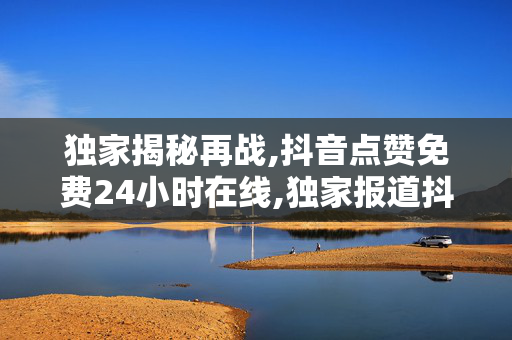 独家揭秘再战,抖音点赞免费24小时在线,独家报道抖